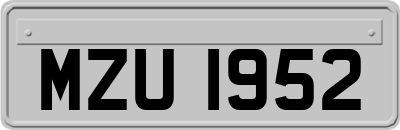 MZU 1952